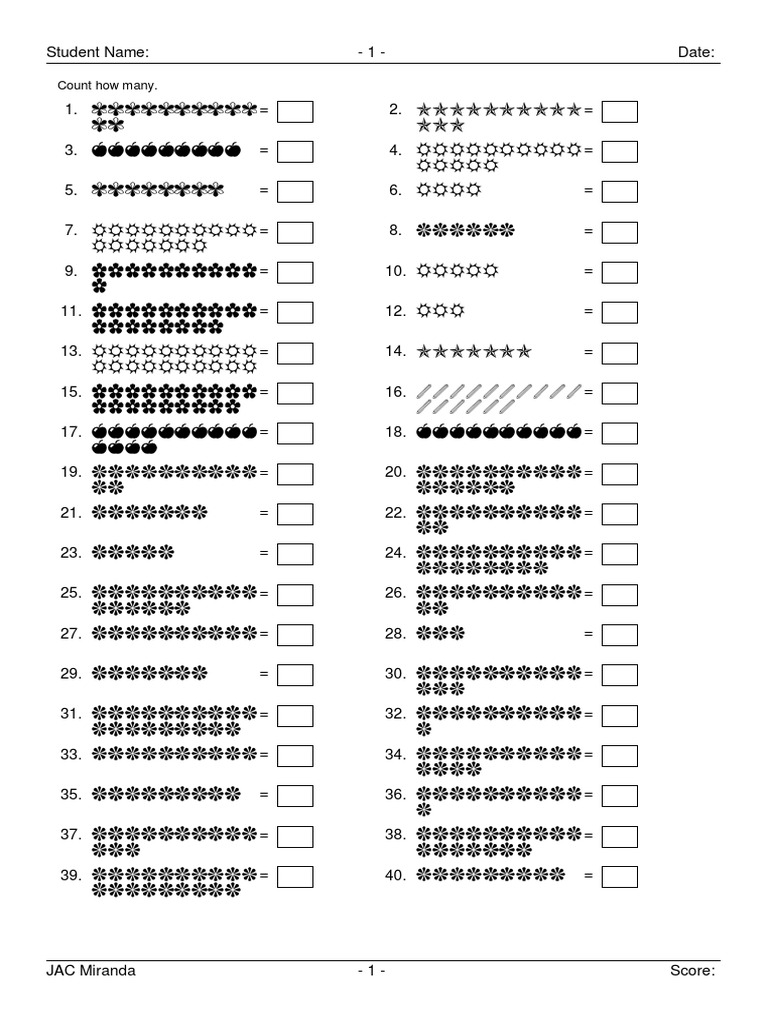 Student Name: - 1 - Date:

Count how many.

1. =
2. =
3. =
4. =
5. =
6. =
7. =
8. =
9. =
10. =
11. =
12. =
13. =
14. =
15. =
16. =
17. =
18. =
19. =
20. =
21. =
22. =
23. =
24. =
25. =
26. =
27. =
28. =
29. =
30. =
31. =
32. =
33. =
34. =
35. =
36. =
37. =
38. =
39. =
40. =

JAC Miranda - 1 - Score: